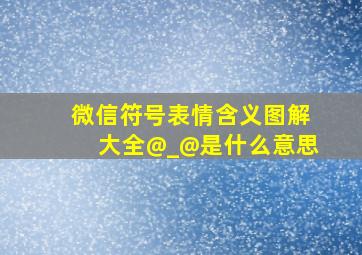 微信符号表情含义图解大全@_@是什么意思